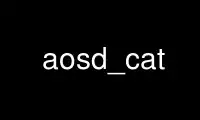 aosd_cat